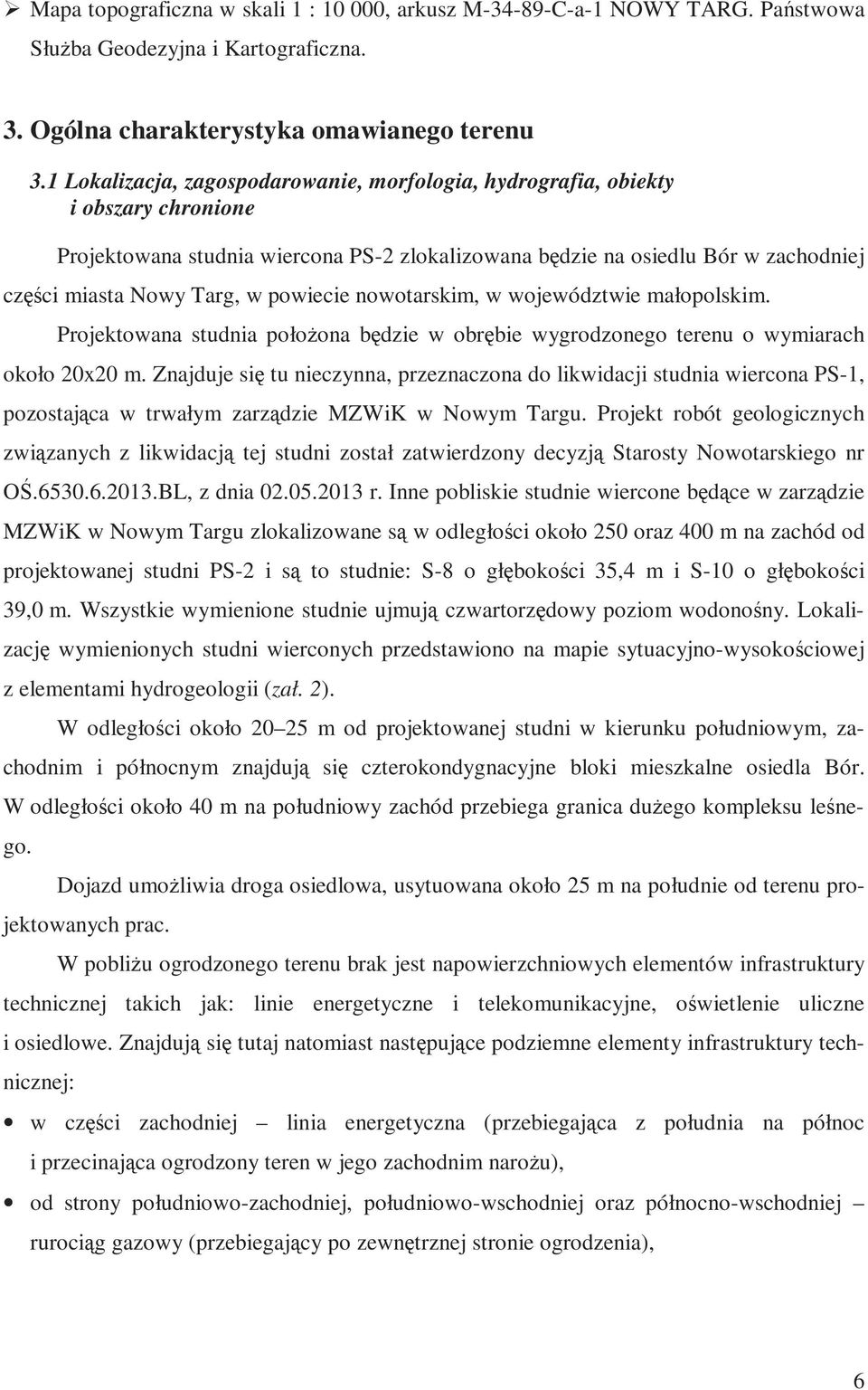 ➢ Mapa topograficzna w skali 1 : 10 000, arkusz M-34-89-C-a-1 NOWY TARG. Państwowa Służba Geodezyjna i Kartograficzna.

3. Ogólna charakterystyka omawianego terenu

3.1 Lokalizacja, zagospodarowanie, morfologia, hydrografia, obiekty i obszary chronione

Projektowana studnia wiercona PS-2 zlokalizowana będzie na osiedlu Bór w zachodniej części miasta Nowy Targ, w powiecie nowotarskim, w województwie małopolskim.

Projektowana studnia położona będzie w obrębie wygrodzonego terenu o wymiarach około 20x20 m. Znajduje się tu nieczynna, przeznaczona do likwidacji studnia wiercona PS-1, pozostająca w trwałym zarządzie MZWiK w Nowym Targu. Projekt robót geologicznych związanych z likwidacją tej studni został zatwierdzony decyzją Starosty Nowotarskiego nr OŚ.6530.6.2013.BL, z dnia 02.05.2013 r. Inne pobliskie studnie wiercone będące w zarządzie MZWiK w Nowym Targu zlokalizowane są w odległości około 250 oraz 400 m na zachód od projektowanej studni PS-2 i są to studnie: S-8 o głębokości 35,4 m i S-10 o głębokości 39,0 m. Wszystkie wymienione studnie ujmują czwartorzędowy poziom wodonośny. Lokalizację wymienionych studni wierconych przedstawiono na mapie sytuacyjno-wysokościowej z elementami hydrogeologii (zał. 2).

W odległości około 20–25 m od projektowanej studni w kierunku południowym, zachodnim i północnym znajdują się czterokondygnacyjne bloki mieszkalne osiedla Bór. W odległości około 40 m na południowy zachód przebiega granica dużego kompleksu leśnego.

Dojazd umożliwia droga osiedlowa, usytuowana około 25 m na południe od terenu projektowanych prac.

W pobliżu ogrodzonego terenu brak jest napowierzchniowych elementów infrastruktury technicznej takich jak: linie energetyczne i telekomunikacyjne, oświetlenie uliczne i osiedlowe. Znajdują się tutaj natomiast następujące podziemne elementy infrastruktury technicznej:

• w części zachodniej – linia energetyczna (przebiegająca z południa na północ i przecinająca ogrodzony teren w jego zachodnim narożu),
• od strony południowo-zachodniej, południowo-wschodniej oraz północno-wschodniej – rurociąg gazowy (przebiegający po zewnętrznej stronie ogrodzenia),

6